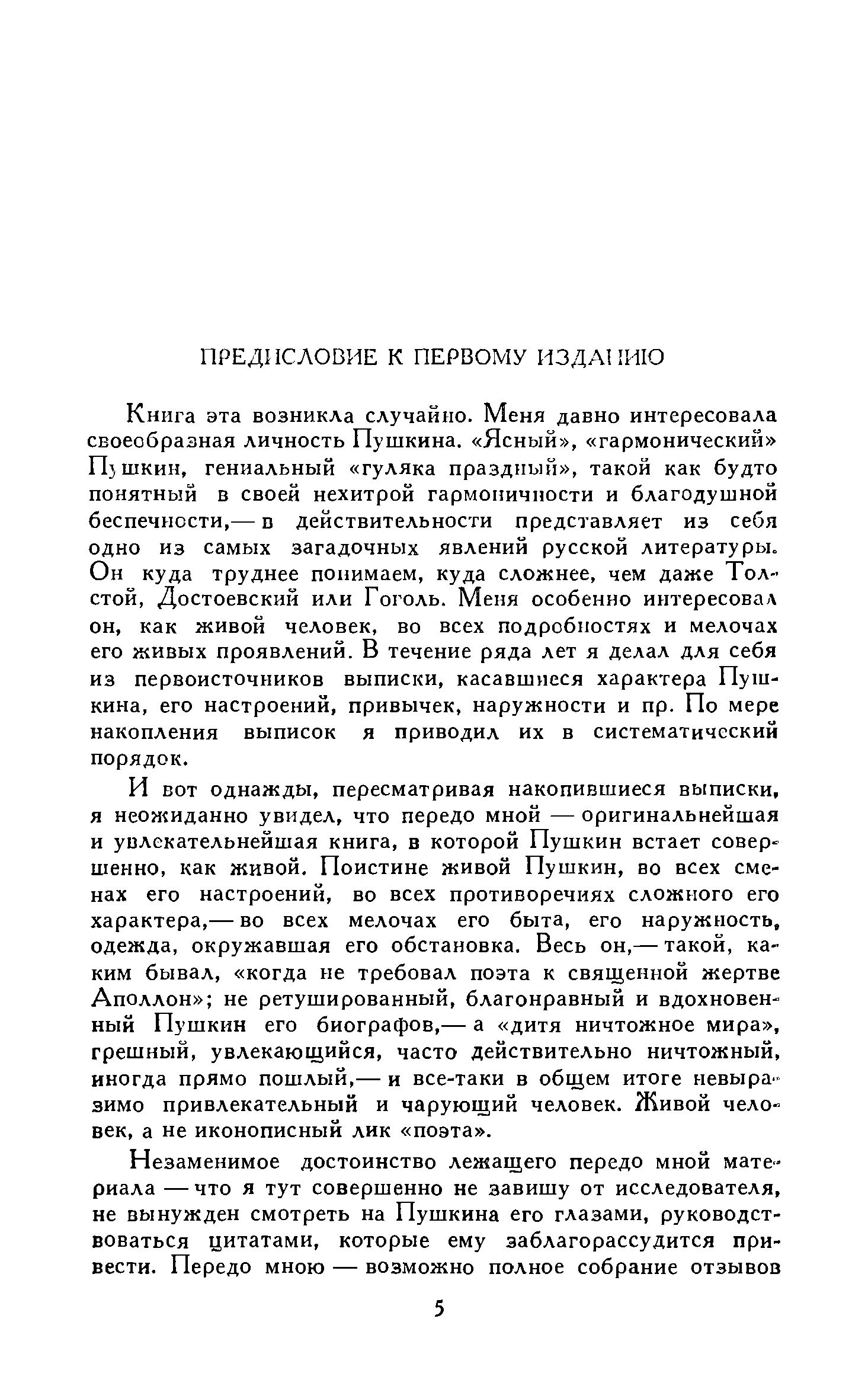 ПРЕДИСЛОВИЕ К ПЕРВОМУ ИЗДАНИЮ

Книга эта возникла случайно. Меня давно интересовала своеобразная личность Пушкина. «Ясный», «гармонический» Пушкин, гениальный «гуляка праздный», такой как будто понятный в своей нехитрой гармоничности и благодушной беспечности,— в действительности представляет из себя одно из самых загадочных явлений русской литературы. Он куда труднее понимаем, куда сложнее, чем даже Толстой, Достоевский или Гоголь. Меня особенно интересовал он, как живой человек, во всех подробностях и мелочах его живых проявлений. В течение ряда лет я делал для себя из первоисточников выписки, касавшиеся характера Пушкина, его настроений, привычек, наружности и пр. По мере накопления выписок я приводил их в систематический порядок.

И вот однажды, пересматривая накопившиеся выписки, я неожиданно увидел, что передо мной — оригинальнейшая и увлекательнейшая книга, в которой Пушкин встает совершенно, как живой. Поистине живой Пушкин, во всех сменах его настроений, во всех противоречиях сложного его характера,— во всех мелочах его быта, его наружность, одежда, окружавшая его обстановка. Весь он,— такой, каким бывал, «когда не требовал поэта к священной жертве Аполлон»; не ретушированный, благонравный и вдохновенный Пушкин его биографов,— а «дитя ничтожное мира», грешный, увлекающийся, часто действительно ничтожный, иногда прямо пошлый,— и все-таки в общем итоге невыразимо привлекательный и чарующий человек. Живой человек, а не иконописный лик «поэта».

Незаменимое достоинство лежащего передо мной материала — что я тут совершенно не завишу от исследователя, не вынужден смотреть на Пушкина его глазами, руководствоваться цитатами, которые ему заблагорассудится привести. Передо мною — возможно полное собрание отзывов

5